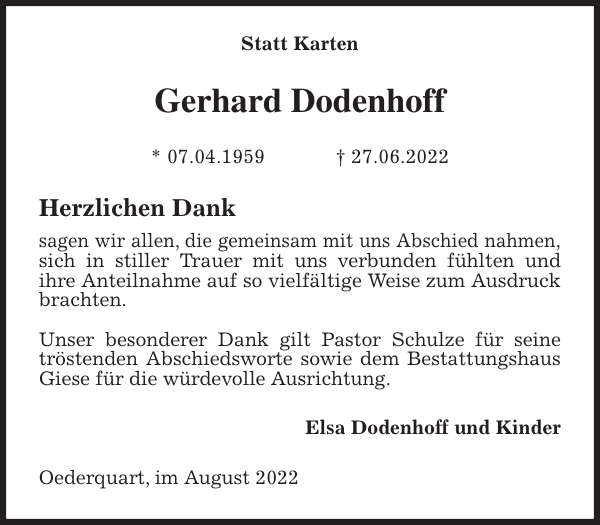 Statt Karten

Gerhard Dodenhoff

* 07.04.1959 † 27.06.2022

Herzlichen Dank

sagen wir allen, die gemeinsam mit uns Abschied nahmen, sich in stiller Trauer mit uns verbunden fühlten und ihre Anteilnahme auf so vielfältige Weise zum Ausdruck brachten.

Unser besonderer Dank gilt Pastor Schulze für seine tröstenden Abschiedsworte sowie dem Bestattungshaus Giese für die würdevolle Ausrichtung.

Elsa Dodenhoff und Kinder

Oederquart, im August 2022